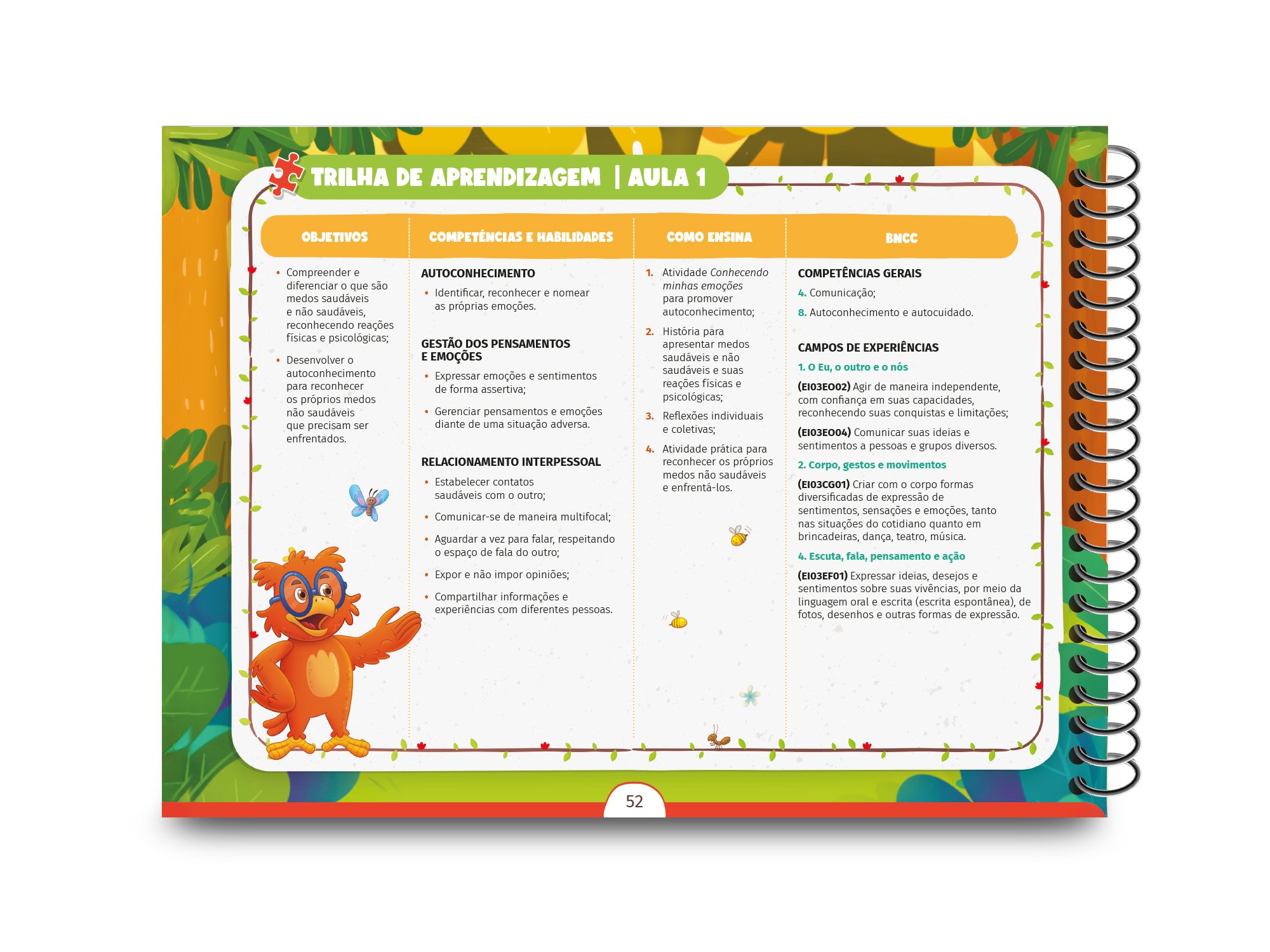 TRILHA DE APRENDIZAGEM | AULA 1

OBJETIVOS

• Compreender e diferenciar o que são medos saudáveis e não saudáveis, reconhecendo reações físicas e psicológicas;

• Desenvolver o autoconhecimento para reconhecer os próprios medos não saudáveis que precisam ser enfrentados.

COMPETÊNCIAS E HABILIDADES

AUTOCONHECIMENTO

• Identificar, reconhecer e nomear as próprias emoções.

GESTÃO DOS PENSAMENTOS E EMOÇÕES

• Expressar emoções e sentimentos de forma assertiva;

• Gerenciar pensamentos e emoções diante de uma situação adversa.

RELACIONAMENTO INTERPESSOAL

• Estabelecer contatos saudáveis com o outro;

• Comunicar-se de maneira multifocal;

• Aguardar a vez para falar, respeitando o espaço de fala do outro;

• Expor e não impor opiniões;

• Compartilhar informações e experiências com diferentes pessoas.

COMO ENSINA

1. Atividade Conhecendo minhas emoções para promover autoconhecimento;

2. História para apresentar medos saudáveis e não saudáveis e suas reações físicas e psicológicas;

3. Reflexões individuais e coletivas;

4. Atividade prática para reconhecer os próprios medos não saudáveis e enfrentá-los.

BNCC

COMPETÊNCIAS GERAIS

4. Comunicação;

8. Autoconhecimento e autocuidado.

CAMPOS DE EXPERIÊNCIAS

1. O Eu, o outro e o nós

(EI03EO02) Agir de maneira independente, com confiança em suas capacidades, reconhecendo suas conquistas e limitações;

(EI03EO04) Comunicar suas ideias e sentimentos a pessoas e grupos diversos.

2. Corpo, gestos e movimentos

(EI03CG01) Criar com o corpo formas diversificadas de expressão de sentimentos, sensações e emoções, tanto nas situações do cotidiano quanto em brincadeiras, dança, teatro, música.

4. Escuta, fala, pensamento e ação

(EI03EF01) Expressar ideias, desejos e sentimentos sobre suas vivências, por meio da linguagem oral e escrita (escrita espontânea), de fotos, desenhos e outras formas de expressão.

52